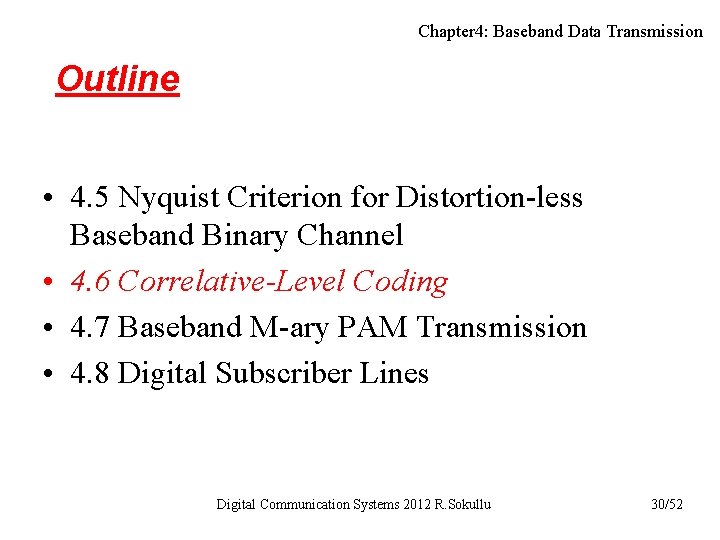 Chapter4: Baseband Data Transmission

Outline

• 4.5 Nyquist Criterion for Distortion-less Baseband Binary Channel
• 4.6 Correlative-Level Coding
• 4.7 Baseband M-ary PAM Transmission
• 4.8 Digital Subscriber Lines

Digital Communication Systems 2012 R.Sokullu

30/52